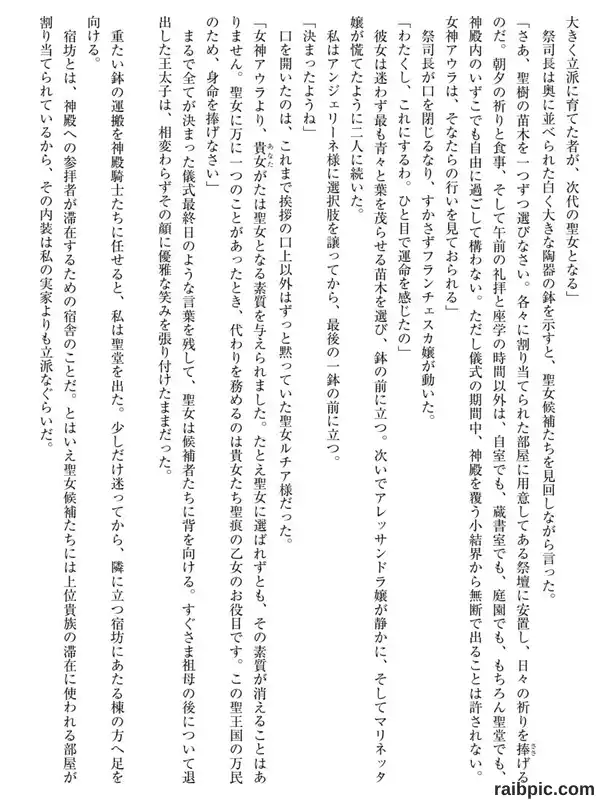 大きく立派に育てた者が、次代の聖女となる」

祭司長は奥に並べられた白く大きな陶器の鉢を示すと、聖女候補たちを見回しながら言った。

「さあ、聖樹の苗木を一つずつ選びなさい。各々に割り当てられた部屋に用意してある祭壇に安置し、日々の祈りを捧げるのだ。朝夕の祈りと食事、そして午前の礼拝と座学の時間以外は、自室でも、蔵書室でも、庭園でも、もちろん聖堂でも、神殿内のいずこでも自由に過ごして構わない。ただし儀式の期間中、神殿を覆う小結界から無断で出ることは許されない。女神アウラは、そなたらの行いを見ておられる」

祭司長が口を閉じるなり、すかさずフランチェスカ嬢が動いた。

「わたくし、これにするわ。ひと目で運命を感じたの」

彼女は迷わず最も青々と葉を茂らせる苗木を選び、鉢の前に立つ。次いでアレッサンドラ嬢が静かに、そしてマリネッタ嬢が慌てたように二人に続いた。

私はアンジェリーネ様に選択肢を譲ってから、最後の一鉢の前に立つ。

「決まったようね」

口を開いたのは、これまで挨拶の口上以外はずっと黙っていた聖女ルチア様だった。

「女神アウラより、貴女がたは聖女となる素質を与えられました。たとえ聖女に選ばれずとも、その素質が消えることはありません。聖女に万に一つのことがあったとき、代わりを務めるのは貴女たち聖痕の乙女のお役目です。この聖王国の万民のため、身命を捧げなさい」

まるで全てが決まった儀式最終日のような言葉を残して、聖女は候補者たちに背を向ける。すぐさま祖母の後について退出した王太子は、相変わらずその顔に優雅な笑みを張り付けたままだった。

重たい鉢の運搬を神殿騎士たちに任せると、私は聖堂を出た。少しだけ迷ってから、隣に立つ宿坊にあたる棟の方へ足を向ける。

宿坊とは、神殿への参拝者が滞在するための宿舎のことだ。とはいえ聖女候補たちには上位貴族の滞在に使われる部屋が割り当てられているから、その内装は私の実家よりも立派なぐらいだ。

raibpic.com